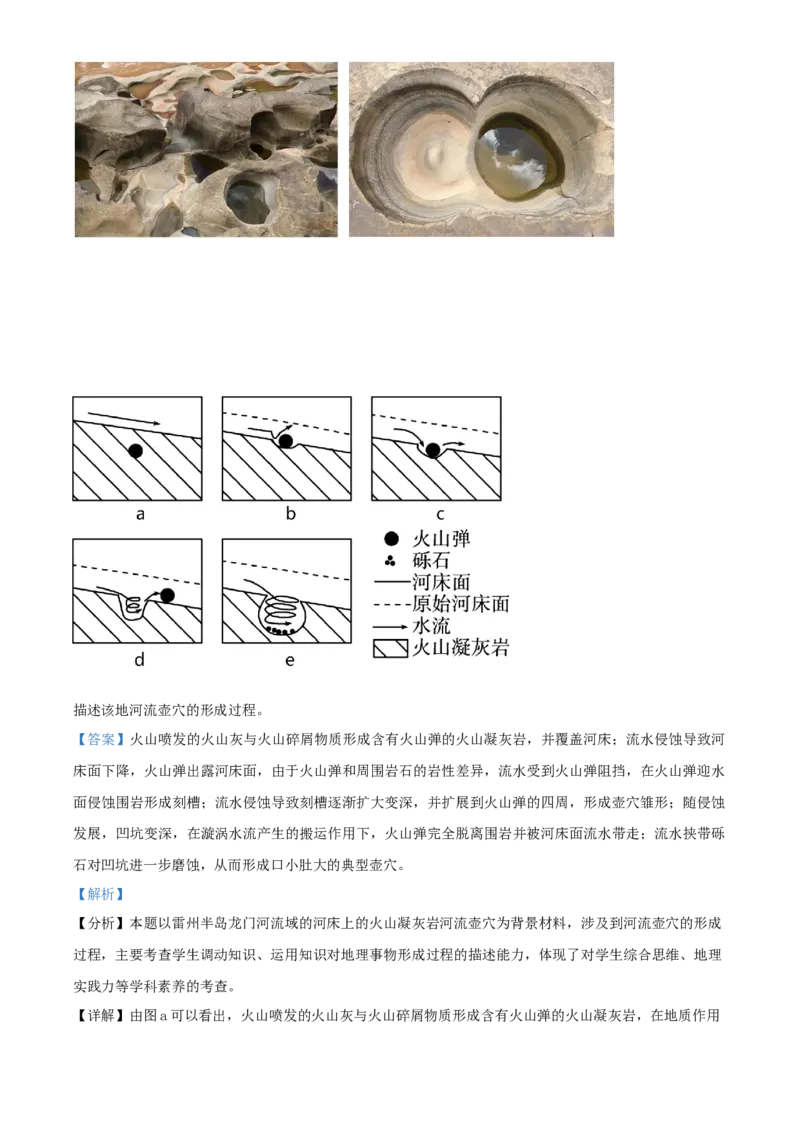 a

b

c

d

e

火山弹
砾石
河床面
原始河床面
水流
火山凝灰岩

描述该地河流壶穴的形成过程。

【答案】火山喷发的火山灰与火山碎屑物质形成含有火山弹的火山凝灰岩，并覆盖河床；流水侵蚀导致河床面下降，火山弹出露河床面，由于火山弹和周围岩石的岩性差异，流水受到火山弹阻挡，在火山弹迎水面侵蚀围岩形成刻槽；流水侵蚀导致刻槽逐渐扩大变深，并扩展到火山弹的四周，形成壶穴雏形；随侵蚀发展，凹坑变深，在漩涡水流产生的搬运作用下，火山弹完全脱离围岩并被河床面流水带走；流水挟带砾石对凹坑进一步磨蚀，从而形成口小肚大的典型壶穴。

【解析】

【分析】本题以雷州半岛龙门河流域的河床上的火山凝灰岩河流壶穴为背景材料，涉及到河流壶穴的形成过程，主要考查学生调动知识、运用知识对地理事物形成过程的描述能力，体现了对学生综合思维、地理实践力等学科素养的考查。

【详解】由图a可以看出，火山喷发的火山灰与火山碎屑物质形成含有火山弹的火山凝灰岩，在地质作用